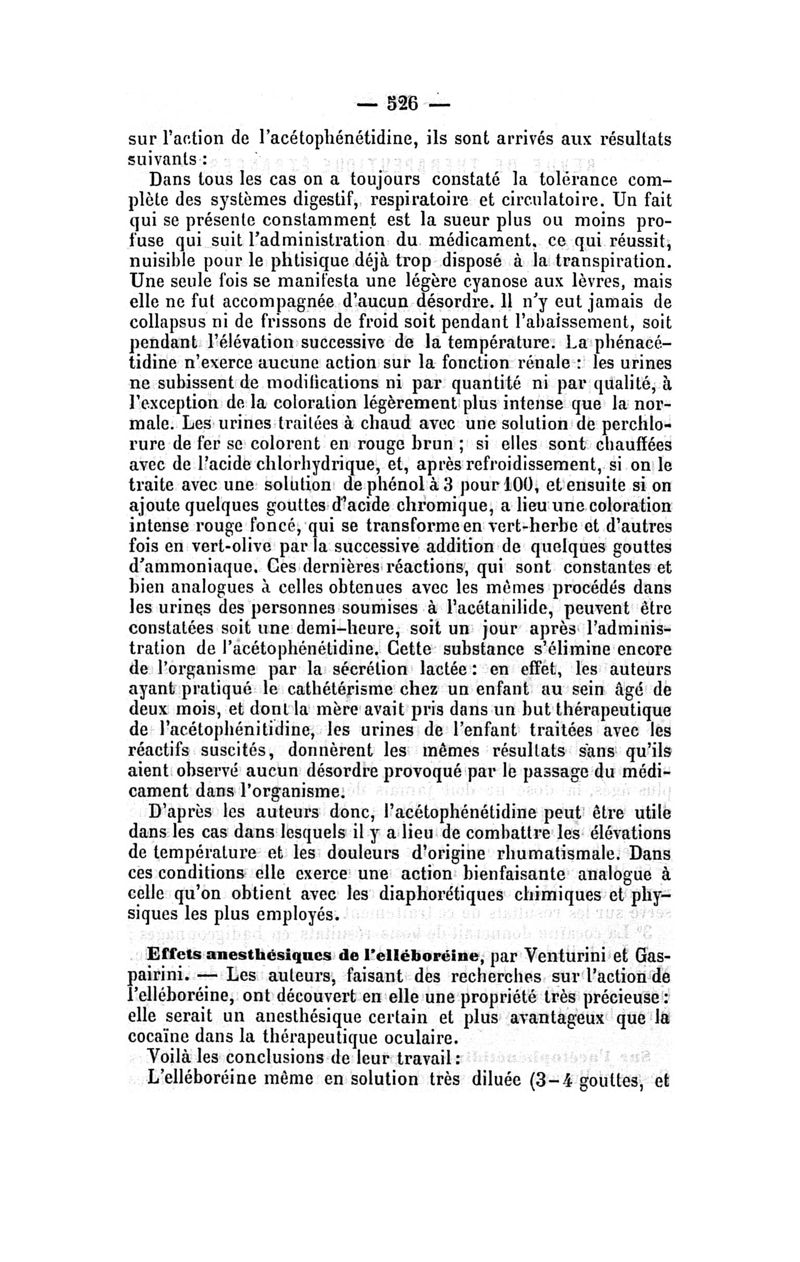 — 526 —

sur l'action de l'acétophénétidine, ils sont arrivés aux résultats suivants :

Dans tous les cas on a toujours constaté la tolérance complète des systèmes digestif, respiratoire et circulatoire. Un fait qui se présente constamment est la sueur plus ou moins profuse qui suit l'administration du médicament, ce qui réussit, nuisible pour le phtisique déjà trop disposé à la transpiration. Une seule fois se manifesta une légère cyanose aux lèvres, mais elle ne fut accompagnée d'aucun désordre. Il n'y eut jamais de collapsus ni de frissons de froid soit pendant l'abaissement, soit pendant l'élévation successive de la température. La phénacétidine n'exerce aucune action sur la fonction rénale : les urines ne subissent de modifications ni par quantité ni par qualité, à l'exception de la coloration légèrement plus intense que la normale. Les urines traitées à chaud avec une solution de perchlorure de fer se colorent en rouge brun ; si elles sont chauffées avec de l'acide chlorhydrique, et, après refroidissement, si on le traite avec une solution de phénol à 3 pour 100, et ensuite si on ajoute quelques gouttes d'acide chromique, a lieu une coloration intense rouge foncé, qui se transforme en vert-herbe et d'autres fois en vert-olive par la successive addition de quelques gouttes d'ammoniaque. Ces dernières réactions, qui sont constantes et bien analogues à celles obtenues avec les mêmes procédés dans les urines des personnes soumises à l'acétanilide, peuvent être constatées soit une demi-heure, soit un jour après l'administration de l'acétophénétidine. Cette substance s'élimine encore de l'organisme par la sécrétion lactée : en effet, les auteurs ayant pratiqué le cathétérisme chez un enfant au sein âgé de deux mois, et dont la mère avait pris dans un but thérapeutique de l'acétophénitidine, les urines de l'enfant traitées avec les réactifs suscités, donnèrent les mêmes résultats sans qu'ils aient observé aucun désordre provoqué par le passage du médicament dans l'organisme.

D'après les auteurs donc, l'acétophénétidine peut être utile dans les cas dans lesquels il y a lieu de combattre les élévations de température et les douleurs d'origine rhumatismale. Dans ces conditions elle exerce une action bienfaisante analogue à celle qu'on obtient avec les diaphorétiques chimiques et physiques les plus employés.

Effets anesthésiques de l'elléboréine, par Venturini et Gaspairini. — Les auteurs, faisant des recherches sur l'action de l'elléboréine, ont découvert en elle une propriété très précieuse : elle serait un anesthésique certain et plus avantageux que la cocaïne dans la thérapeutique oculaire.

Voilà les conclusions de leur travail :

L'elléboréine même en solution très diluée (3-4 gouttes, et